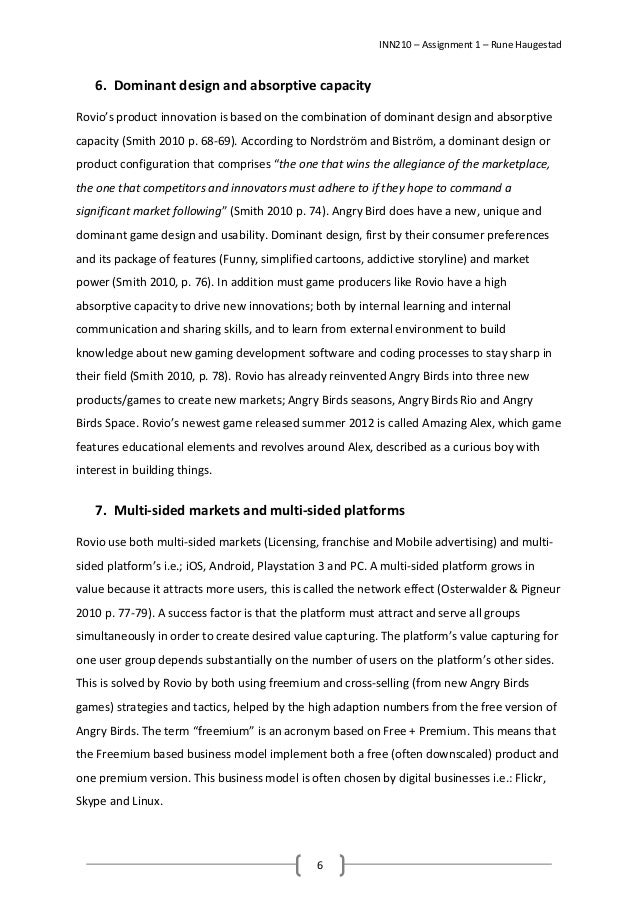 INN210 – Assignment 1 – Rune Haugestad

6. Dominant design and absorptive capacity

Rovio's product innovation is based on the combination of dominant design and absorptive capacity (Smith 2010 p. 68-69). According to Nordström and Biström, a dominant design or product configuration that comprises "the one that wins the allegiance of the marketplace, the one that competitors and innovators must adhere to if they hope to command a significant market following" (Smith 2010 p. 74). Angry Bird does have a new, unique and dominant game design and usability. Dominant design, first by their consumer preferences and its package of features (Funny, simplified cartoons, addictive storyline) and market power (Smith 2010, p. 76). In addition must game producers like Rovio have a high absorptive capacity to drive new innovations; both by internal learning and internal communication and sharing skills, and to learn from external environment to build knowledge about new gaming development software and coding processes to stay sharp in their field (Smith 2010, p. 78). Rovio has already reinvented Angry Birds into three new products/games to create new markets; Angry Birds seasons, Angry Birds Rio and Angry Birds Space. Rovio's newest game released summer 2012 is called Amazing Alex, which game features educational elements and revolves around Alex, described as a curious boy with interest in building things.

7. Multi-sided markets and multi-sided platforms

Rovio use both multi-sided markets (Licensing, franchise and Mobile advertising) and multi-sided platform's i.e.; iOS, Android, Playstation 3 and PC. A multi-sided platform grows in value because it attracts more users, this is called the network effect (Osterwalder & Pigneur 2010 p. 77-79). A success factor is that the platform must attract and serve all groups simultaneously in order to create desired value capturing. The platform's value capturing for one user group depends substantially on the number of users on the platform's other sides. This is solved by Rovio by both using freemium and cross-selling (from new Angry Birds games) strategies and tactics, helped by the high adaption numbers from the free version of Angry Birds. The term "freemium" is an acronym based on Free + Premium. This means that the Freemium based business model implement both a free (often downscaled) product and one premium version. This business model is often chosen by digital businesses i.e.: Flickr, Skype and Linux.

6